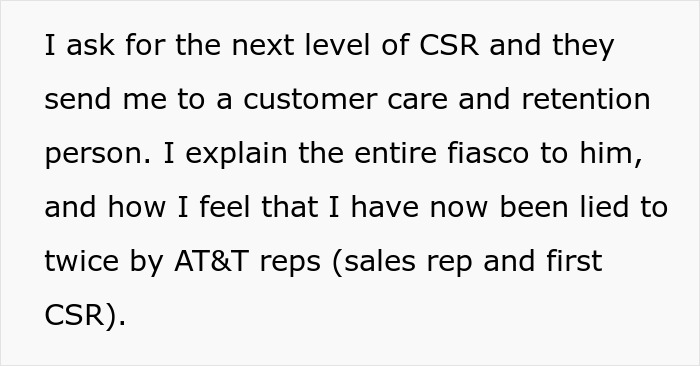 I ask for the next level of CSR and they send me to a customer care and retention person. I explain the entire fiasco to him, and how I feel that I have now been lied to twice by AT&T reps (sales rep and first CSR).